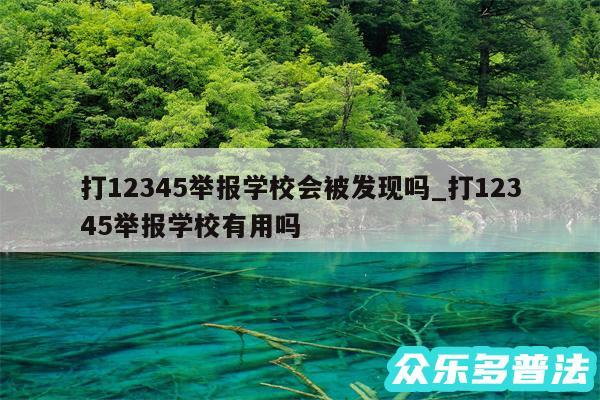 打12345举报学校会被发现吗_打12345举报学校有用吗

众乐多普法